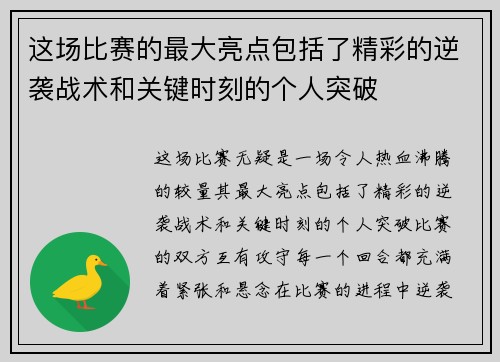 这场比赛的最大亮点包括了精彩的逆袭战术和关键时刻的个人突破

这场比赛无疑是一场令人热血沸腾的较量其最大亮点包括了精彩的逆袭战术和关键时刻的个人突破比赛的双方互有攻守每一个回合都充满着紧张和悬念在比赛的进程中逆袭